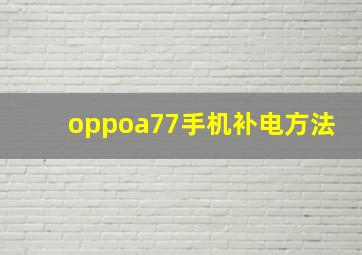 oppoa77手机补电方法